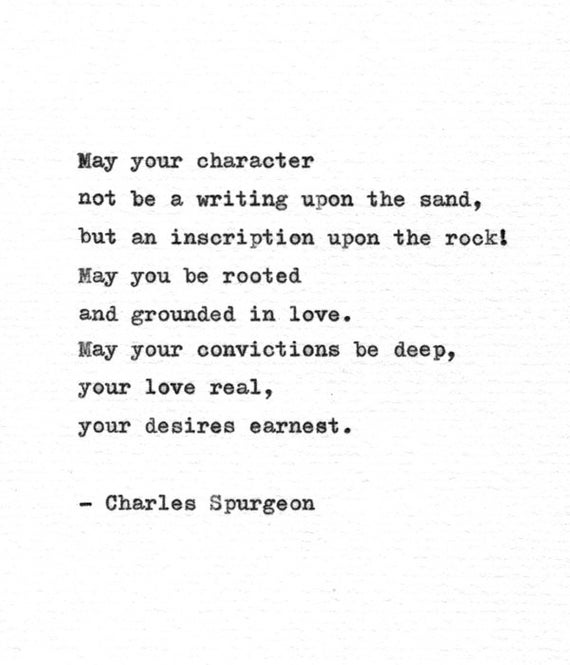 May your character
not be a writing upon the sand,
but an inscription upon the rock!
May you be rooted
and grounded in love.
May your convictions be deep,
your love real,
your desires earnest.

- Charles Spurgeon